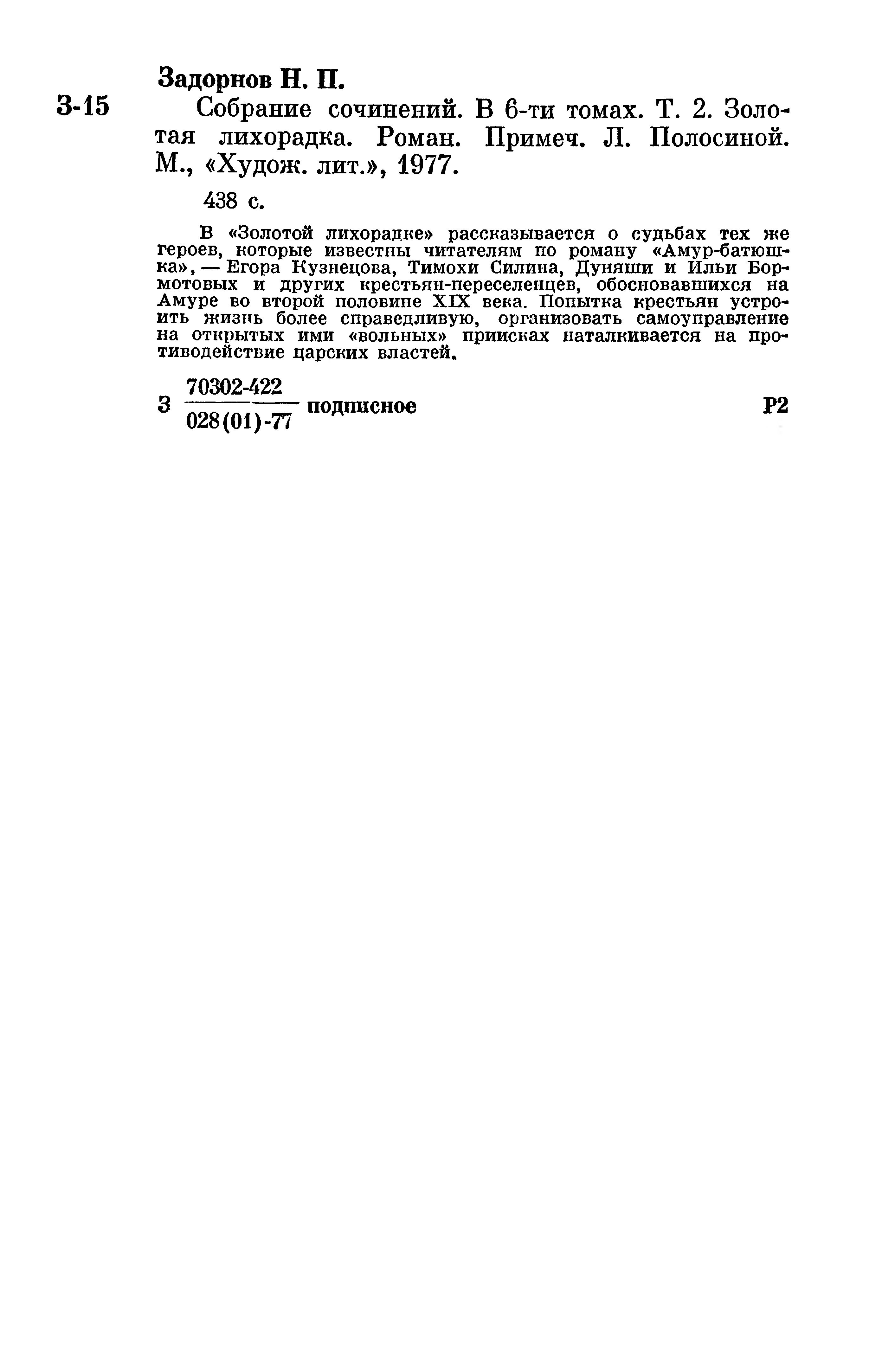 Задорнов Н. П.

З-15 Собрание сочинений. В 6-ти томах. Т. 2. Золотая лихорадка. Роман. Примеч. Л. Полосиной. М., «Худож. лит.», 1977.

438 с.

В «Золотой лихорадке» рассказывается о судьбах тех же героев, которые известны читателям по роману «Амур-батюшка», — Егора Кузнецова, Тимохи Силина, Дуняши и Ильи Бормотовых и других крестьян-переселенцев, обосновавшихся на Амуре во второй половине XIX века. Попытка крестьян устроить жизнь более справедливую, организовать самоуправление на открытых ими «вольных» приисках наталкивается на противодействие царских властей.

З $\frac{70302-422}{028(01)-77}$ подписное Р2